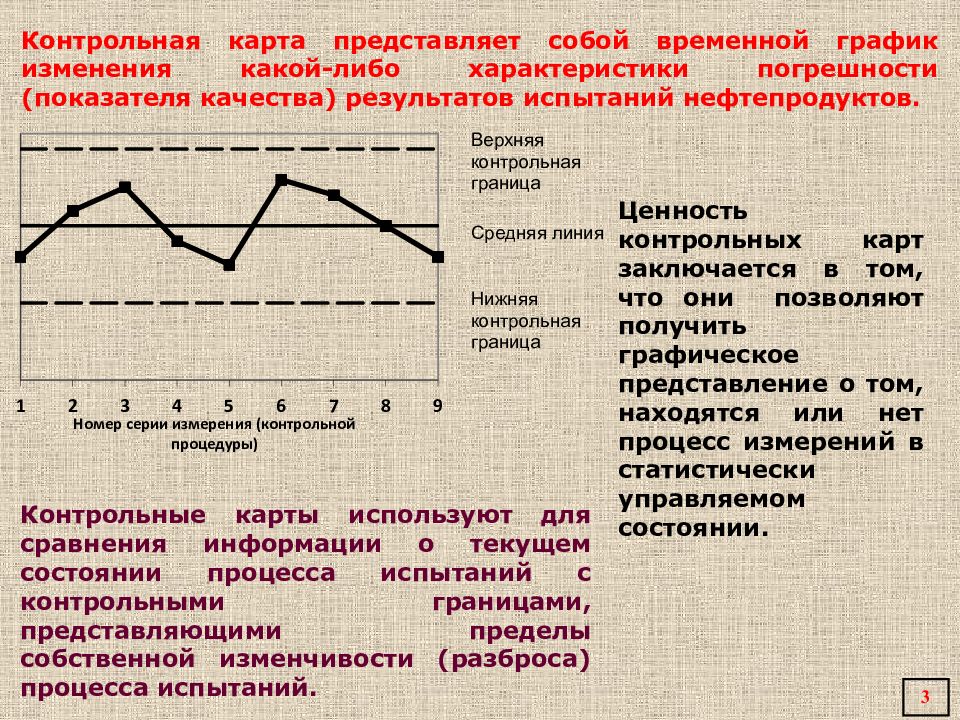 Контрольная карта представляет собой временной график изменения какой-либо характеристики погрешности (показателя качества) результатов испытаний нефтепродуктов.

Верхняя контрольная граница

Средняя линия

Нижняя контрольная граница

1 2 3 4 5 6 7 8 9

Номер серии измерения (контрольной процедуры)

Ценность контрольных карт заключается в том, что они позволяют получить графическое представление о том, находятся или нет процесс измерений в статистически управляемом состоянии.

Контрольные карты используют для сравнения информации о текущем состоянии процесса испытаний с контрольными границами, представляющими пределы собственной изменчивости (разброса) процесса испытаний.

3